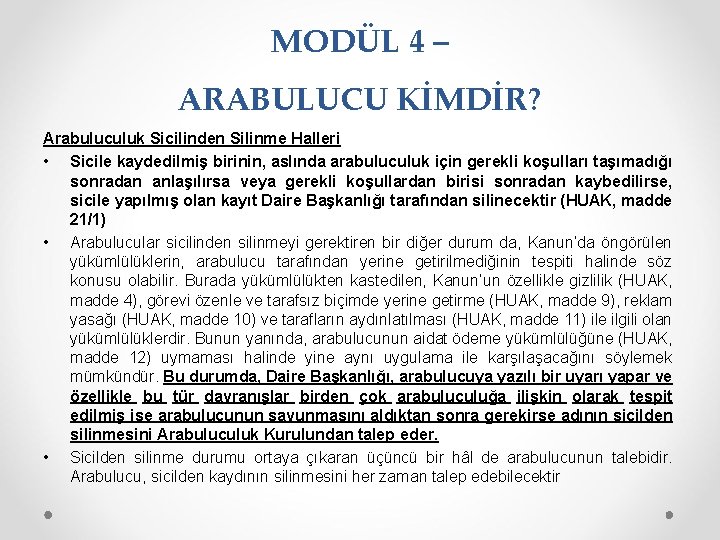 MODÜL 4 –

ARABULUCU KİMDİR?

Arabuluculuk Sicilinden Silinme Halleri

• Sicile kaydedilmiş birinin, aslında arabuluculuk için gerekli koşulları taşımadığı sonradan anlaşılırsa veya gerekli koşullardan birisi sonradan kaybedilirse, sicile yapılmış olan kayıt Daire Başkanlığı tarafından silinecektir (HUAK, madde 21/1)

• Arabulucular sicilinden silinmeyi gerektiren bir diğer durum da, Kanun'da öngörülen yükümlülüklerin, arabulucu tarafından yerine getirilmediğinin tespiti halinde söz konusu olabilir. Burada yükümlülükten kastedilen, Kanun'un özellikle gizlilik (HUAK, madde 4), görevi özenle ve tarafsız biçimde yerine getirme (HUAK, madde 9), reklam yasağı (HUAK, madde 10) ve tarafların aydınlatılması (HUAK, madde 11) ile ilgili olan yükümlülüklerdir. Bunun yanında, arabulucunun aidat ödeme yükümlülüğüne (HUAK, madde 12) uymaması halinde yine aynı uygulama ile karşılaşacağını söylemek mümkündür. Bu durumda, Daire Başkanlığı, arabulucuya yazılı bir uyarı yapar ve özellikle bu tür davranışlar birden çok arabuluculuğa ilişkin olarak tespit edilmiş ise arabulucunun savunmasını aldıktan sonra gerekirse adının sicilden silinmesini Arabuluculuk Kurulundan talep eder.

• Sicilden silinme durumu ortaya çıkaran üçüncü bir hâl de arabulucunun talebidir. Arabulucu, sicilden kaydının silinmesini her zaman talep edebilecektir